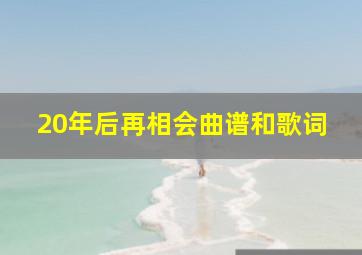 20年后再相会曲谱和歌词